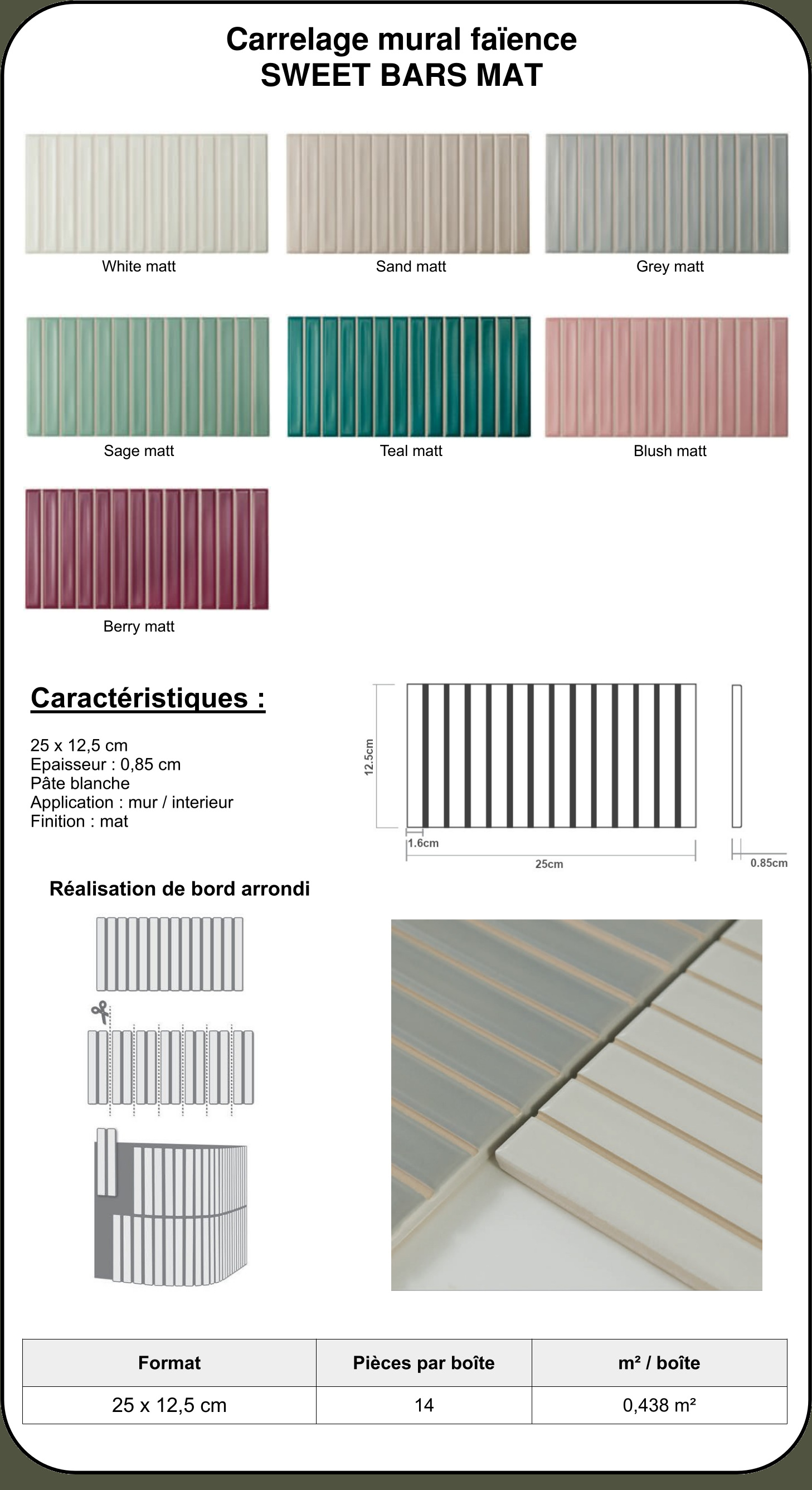 Carrelage mural faïence
SWEET BARS MAT

White matt

Sand matt

Grey matt

Sage matt

Teal matt

Blush matt

Berry matt

Caractéristiques :

25 x 12,5 cm
Epaisseur : 0,85 cm
Pâte blanche
Application : mur / interieur
Finition : mat

12.5cm
1.6cm
25cm
0.85cm

Réalisation de bord arrondi

| Format | Pièces par boîte | m² / boîte |
|---|---|---|
| 25 x 12,5 cm | 14 | 0,438 m² |